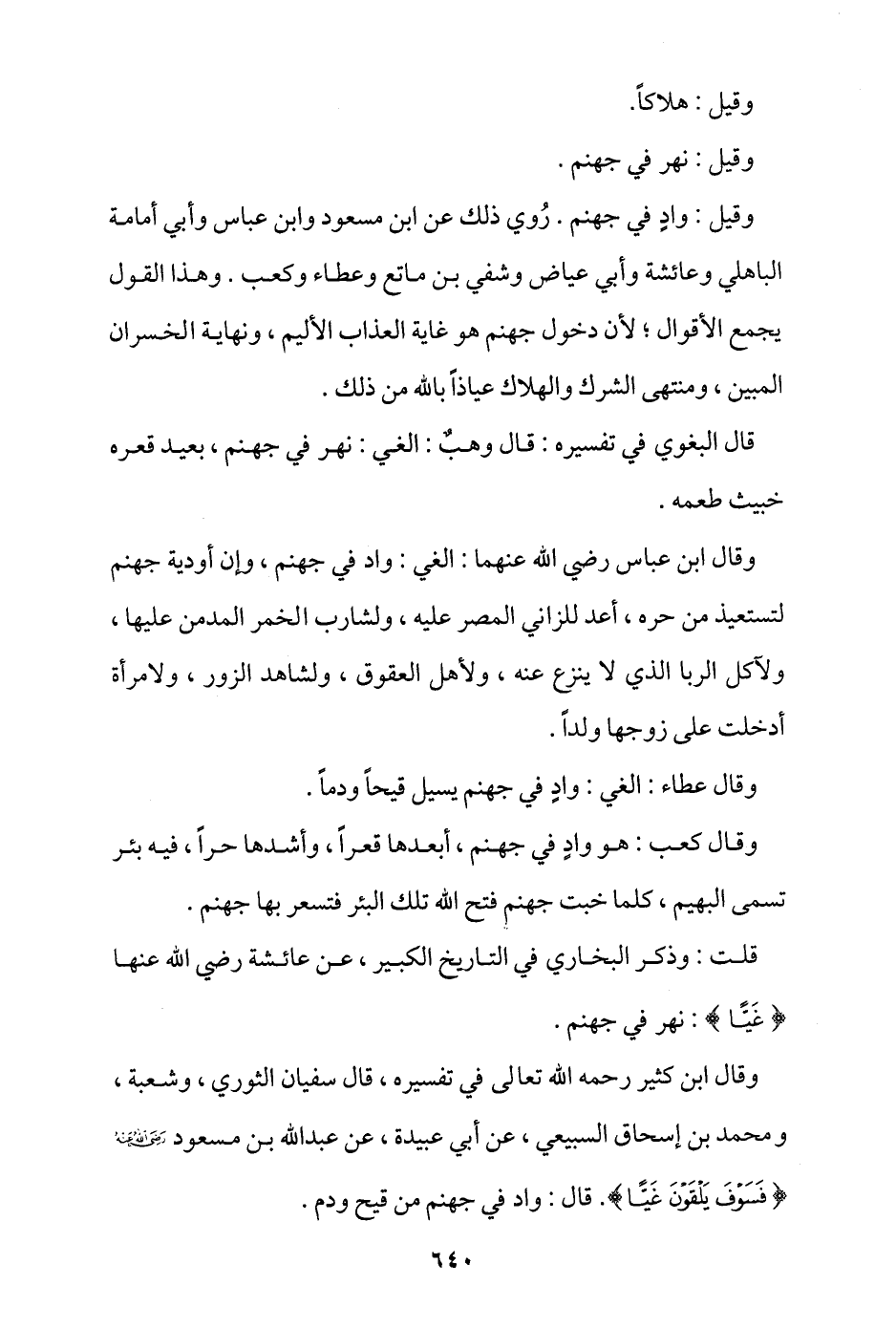 وقيل : هلاكاً.

وقيل : نهر في جهنم .

وقيل : وادٍ في جهنم . رُوي ذلك عن ابن مسعود وابن عباس وأبي أمامة الباهلي وعائشة وأبي عياض وشفي بن ماتع وعطاء وكعب . وهذا القول يجمع الأقوال ؛ لأن دخول جهنم هو غاية العذاب الأليم ، ونهاية الخسران المبين ، ومنتهى الشرك والهلاك عياذاً بالله من ذلك .

قال البغوي في تفسيره : قال وهبٌ : الغي : نهر في جهنم ، بعيد قعره خبيث طعمه .

وقال ابن عباس رضي الله عنهما : الغي : واد في جهنم ، وإن أودية جهنم لتستعيذ من حره ، أعد للزاني المصر عليه ، ولشارب الخمر المدمن عليها ، ولآكل الربا الذي لا ينزع عنه ، ولأهل العقوق ، ولشاهد الزور ، ولامرأة أدخلت على زوجها ولداً .

وقال عطاء : الغي : وادٍ في جهنم يسيل قيحاً ودماً .

وقال كعب : هو وادٍ في جهنم ، أبعدها قعراً ، وأشدها حراً ، فيه بئر تسمى البهيم ، كلما خبت جهنم فتح الله تلك البئر فتسعر بها جهنم .

قلت : وذكر البخاري في التاريخ الكبير ، عن عائشة رضي الله عنها ﴿ غَيًّا ﴾ : نهر في جهنم .

وقال ابن كثير رحمه الله تعالى في تفسيره ، قال سفيان الثوري ، وشعبة ، ومحمد بن إسحاق السبيعي ، عن أبي عبيدة ، عن عبدالله بن مسعود رضي الله عنه ﴿ فَسَوْفَ يَلْقَوْنَ غَيًّا ﴾. قال : واد في جهنم من قيح ودم .

٦٤٠